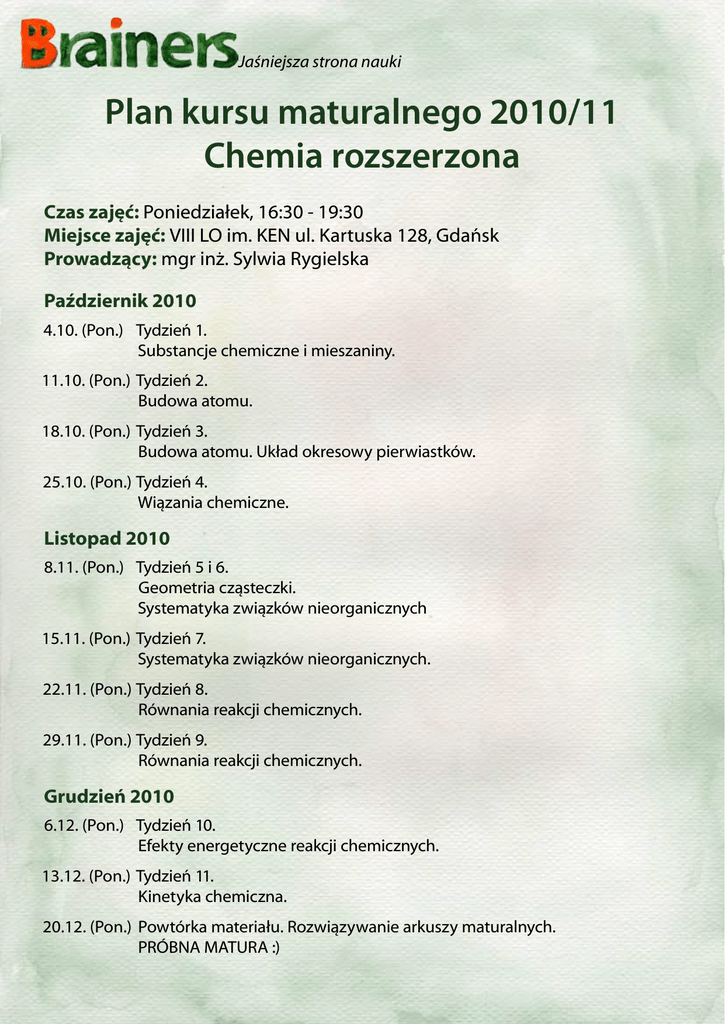 Brainers Jaśniejsza strona nauki

Plan kursu maturalnego 2010/11
Chemia rozszerzona

Czas zajęć: Poniedziałek, 16:30 - 19:30
Miejsce zajęć: VIII LO im. KEN ul. Kartuska 128, Gdańsk
Prowadzący: mgr inż. Sylwia Rygielska

Październik 2010

4.10. (Pon.) Tydzień 1.
Substancje chemiczne i mieszaniny.

11.10. (Pon.) Tydzień 2.
Budowa atomu.

18.10. (Pon.) Tydzień 3.
Budowa atomu. Układ okresowy pierwiastków.

25.10. (Pon.) Tydzień 4.
Wiązania chemiczne.

Listopad 2010

8.11. (Pon.) Tydzień 5 i 6.
Geometria cząsteczki.
Systematyka związków nieorganicznych

15.11. (Pon.) Tydzień 7.
Systematyka związków nieorganicznych.

22.11. (Pon.) Tydzień 8.
Równania reakcji chemicznych.

29.11. (Pon.) Tydzień 9.
Równania reakcji chemicznych.

Grudzień 2010

6.12. (Pon.) Tydzień 10.
Efekty energetyczne reakcji chemicznych.

13.12. (Pon.) Tydzień 11.
Kinetyka chemiczna.

20.12. (Pon.) Powtórka materiału. Rozwiązywanie arkuszy maturalnych.
PRÓBNA MATURA :)